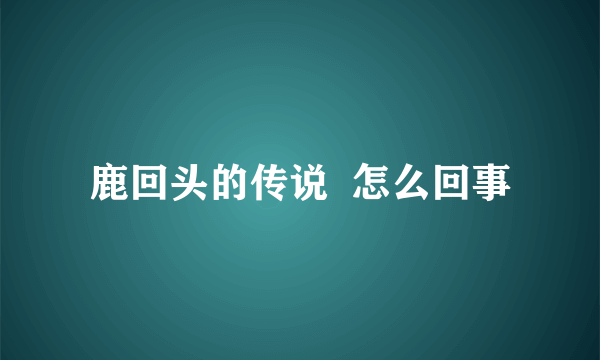 鹿回头的传说  怎么回事